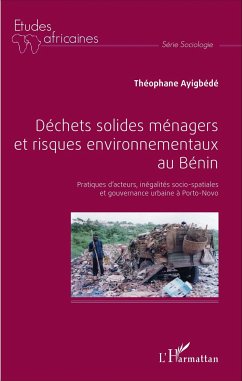 Etudes africaines

Série Sociologie

Théophane Ayigbédé

Déchets solides ménagers et risques environnementaux au Bénin

Pratiques d'acteurs, inégalités socio-spatiales et gouvernance urbaine à Porto-Novo

L'Harmattan